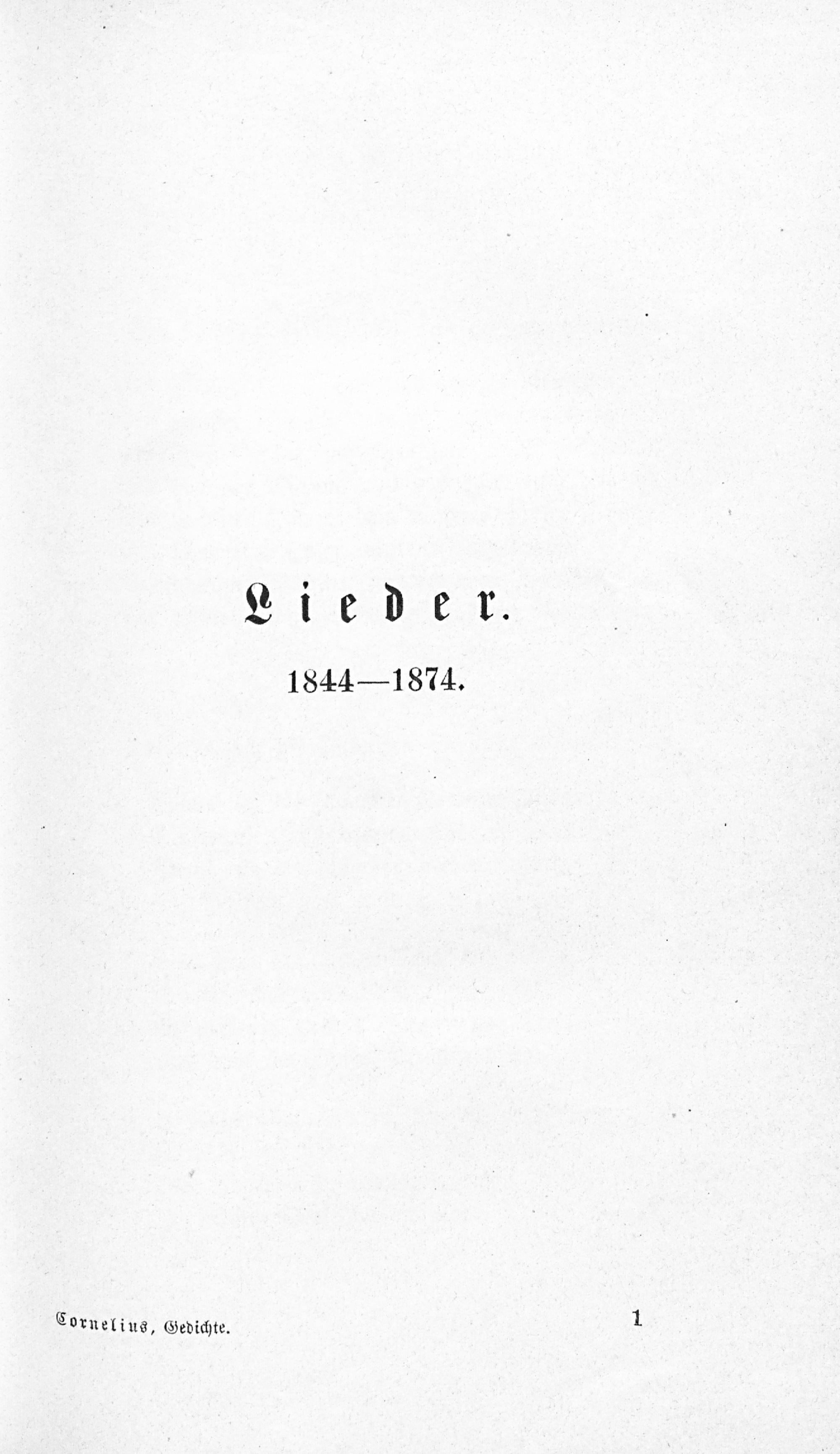 Lieder.

1844—1874.

Cornelius, Gedichte. 1